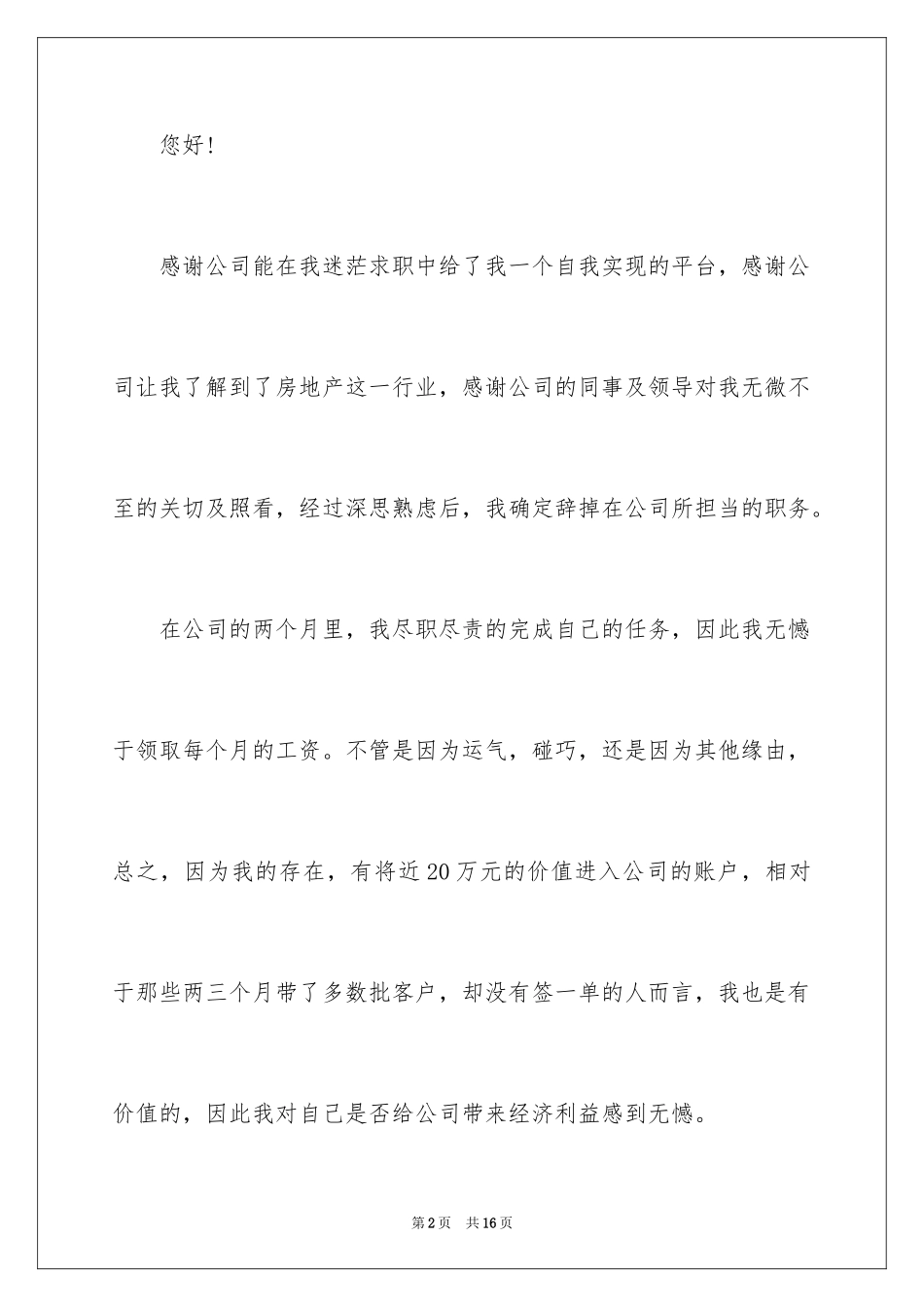 您好!

感谢公司能在我迷茫求职中给了我一个自我实现的平台，感谢公司让我了解到了房地产这一行业，感谢公司的同事及领导对我无微不至的关切及照看，经过深思熟虑后，我确定辞掉在公司所担当的职务。

在公司的两个月里，我尽职尽责的完成自己的任务，因此我无憾于领取每个月的工资。不管是因为运气，碰巧，还是因为其他缘由，总之，因为我的存在，有将近20万元的价值进入公司的账户，相对于那些两三个月带了多数批客户，却没有签一单的人而言，我也是有价值的，因此我对自己是否给公司带来经济利益感到无憾。

第2页 共16页